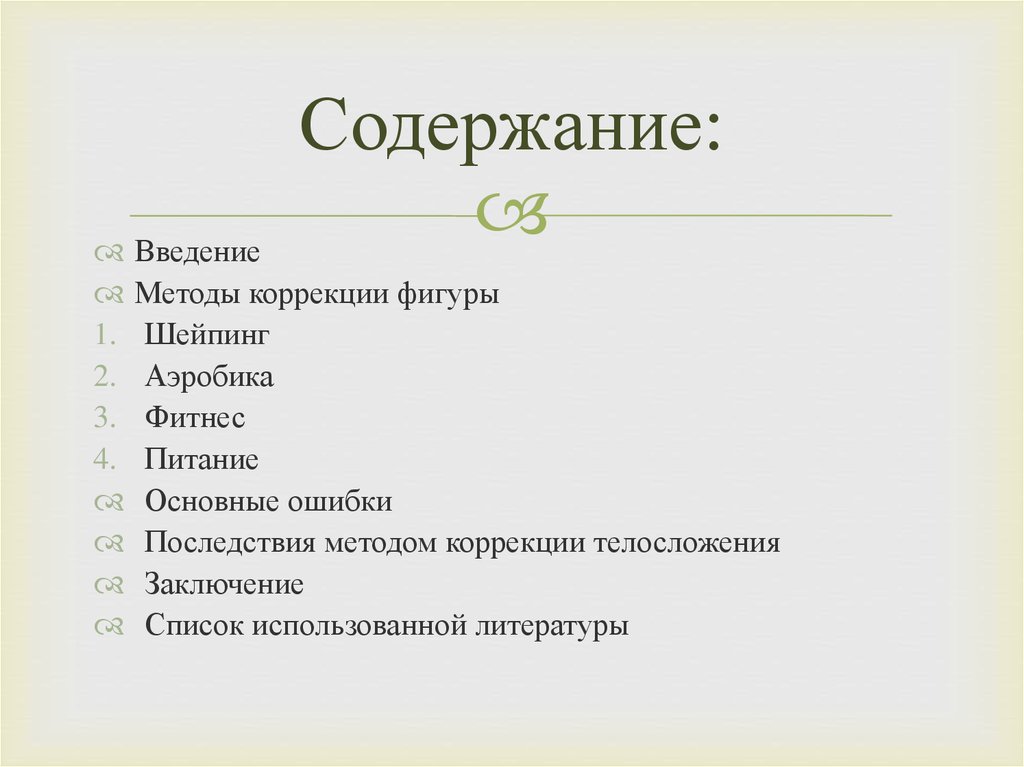 Содержание:

Введение
Методы коррекции фигуры
1. Шейпинг
2. Аэробика
3. Фитнес
4. Питание
Основные ошибки
Последствия методом коррекции телосложения
Заключение
Список использованной литературы